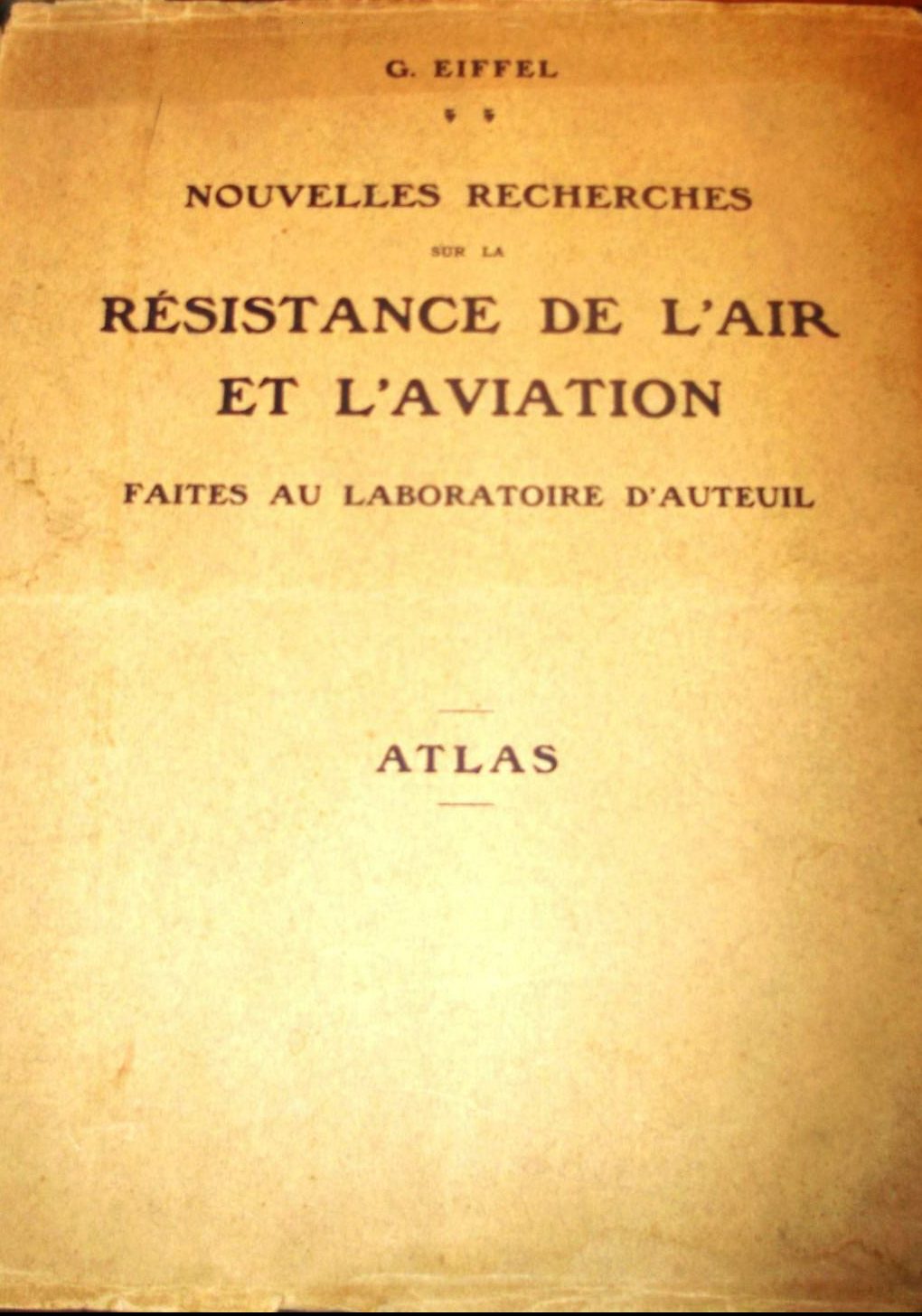 G. EIFFEL

NOUVELLES RECHERCHES

SUR LA

RÉSISTANCE DE L'AIR ET L'AVIATION

FAITES AU LABORATOIRE D'AUTEUIL

ATLAS